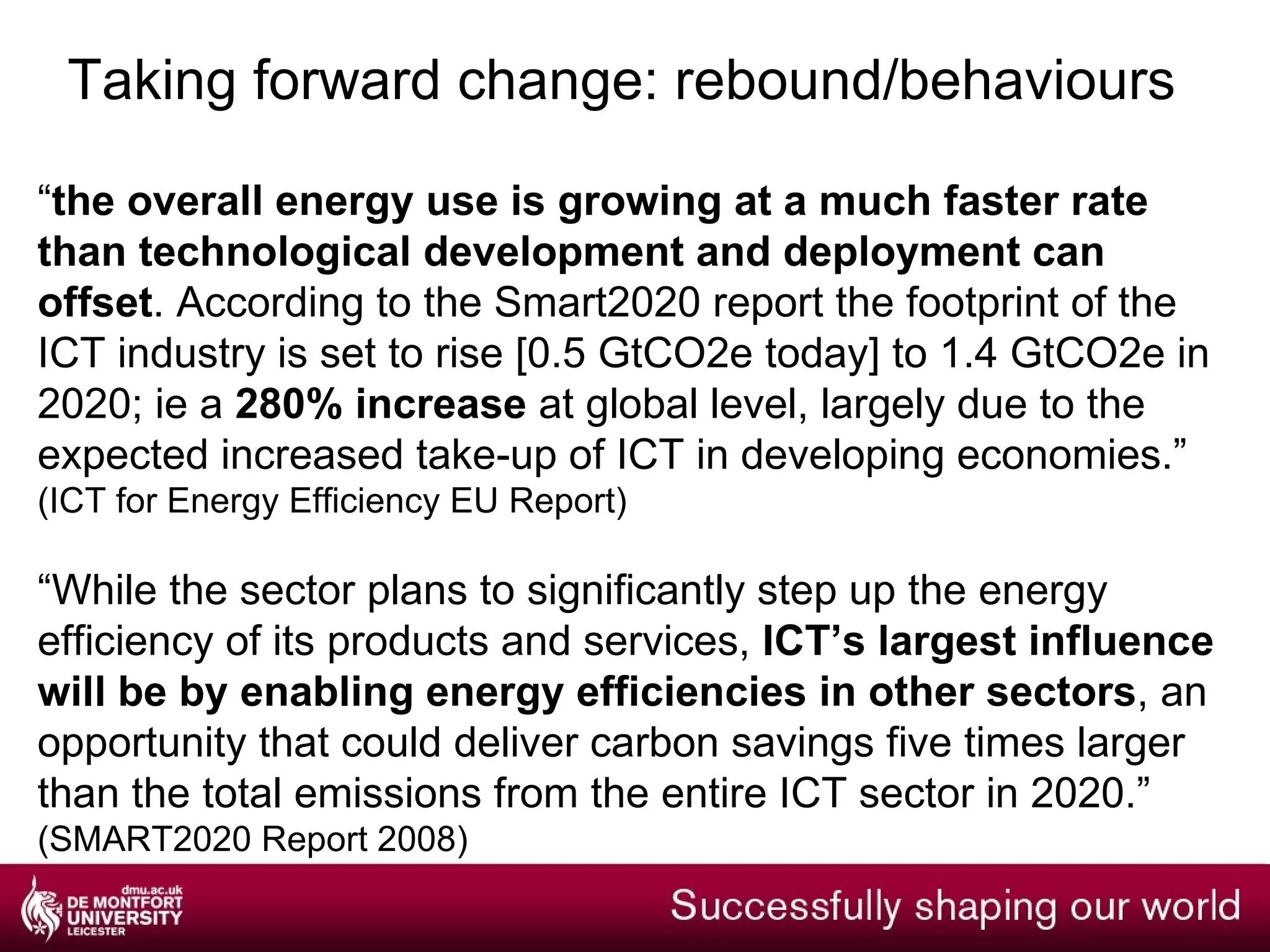 Taking forward change: rebound/behaviours

“the overall energy use is growing at a much faster rate than technological development and deployment can offset. According to the Smart2020 report the footprint of the ICT industry is set to rise [0.5 GtCO2e today] to 1.4 GtCO2e in 2020; ie a 280% increase at global level, largely due to the expected increased take-up of ICT in developing economies.” (ICT for Energy Efficiency EU Report)

“While the sector plans to significantly step up the energy efficiency of its products and services, ICT’s largest influence will be by enabling energy efficiencies in other sectors, an opportunity that could deliver carbon savings five times larger than the total emissions from the entire ICT sector in 2020.” (SMART2020 Report 2008)

dmu.ac.uk
DE MONTFORT UNIVERSITY
LEICESTER

Successfully shaping our world